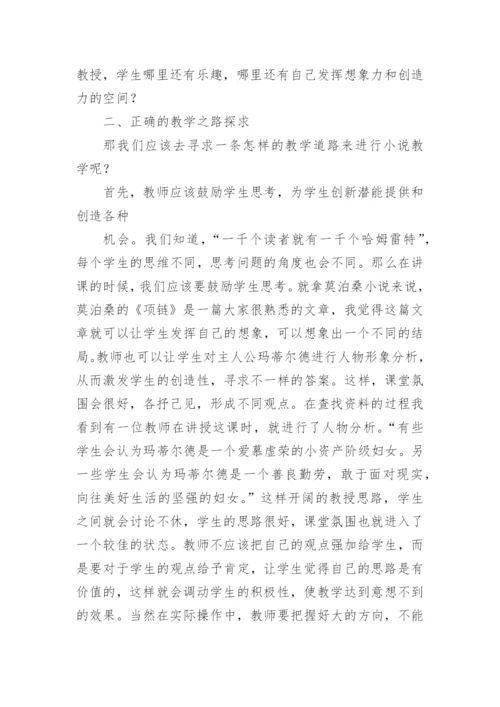 教授，学生哪里还有乐趣，哪里还有自己发挥想象力和创造力的空间？

二、正确的教学之路探求

那我们应该去寻求一条怎样的教学道路来进行小说教学呢？

首先，教师应该鼓励学生思考，为学生创新潜能提供和创造各种

机会。我们知道，“一千个读者就有一千个哈姆雷特”，每个学生的思维不同，思考问题的角度也会不同。那么在讲课的时候，我们应该要鼓励学生思考。就拿莫泊桑小说来说，莫泊桑的《项链》是一篇大家很熟悉的文章，我觉得这篇文章就可以让学生发挥自己的想象，可以想象出一个不同的结局。教师也可以让学生对主人公玛蒂尔德进行人物形象分析，从而激发学生的创造性，寻求不一样的答案。这样，课堂氛围会很好，各抒己见，形成不同观点。在查找资料的过程我看到有一位教师在讲授这课时，就进行了人物分析。“有些学生会认为玛蒂尔德是一个爱慕虚荣的小资产阶级妇女。另一些学生会认为玛蒂尔德是一个善良勤劳，敢于面对现实，向往美好生活的坚强的妇女。”这样开阔的教授思路，学生之间就会讨论不休，学生的思路很好，课堂氛围也就进入了一个较佳的状态。教师不应该把自己的观点强加给学生，而是要对于学生的观点给予肯定，让学生觉得自己的思路是有价值的，这样就会调动学生的积极性，使教学达到意想不到的效果。当然在实际操作中，教师要把握好大的方向，不能